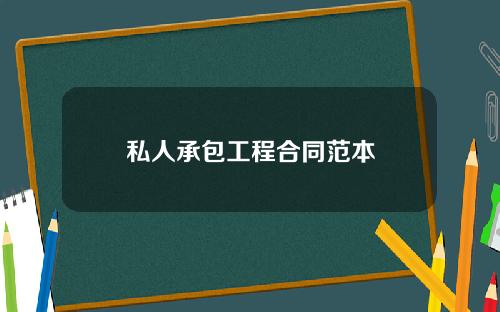 私人承包工程合同范本